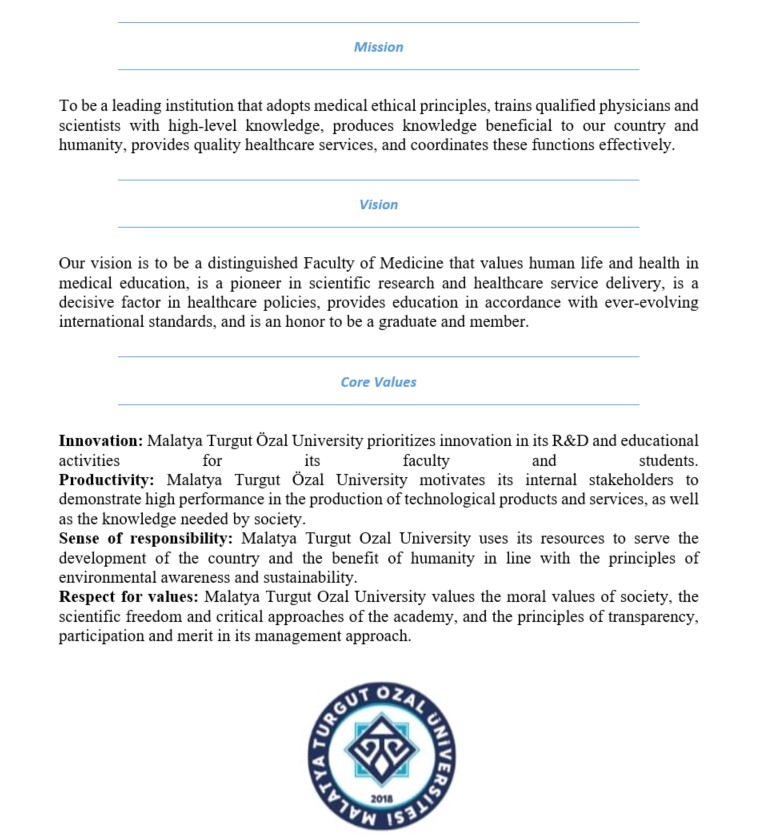 Mission

To be a leading institution that adopts medical ethical principles, trains qualified physicians and scientists with high-level knowledge, produces knowledge beneficial to our country and humanity, provides quality healthcare services, and coordinates these functions effectively.

Vision

Our vision is to be a distinguished Faculty of Medicine that values human life and health in medical education, is a pioneer in scientific research and healthcare service delivery, is a decisive factor in healthcare policies, provides education in accordance with ever-evolving international standards, and is an honor to be a graduate and member.

Core Values

**Innovation:** Malatya Turgut Özal University prioritizes innovation in its R&D and educational activities for its faculty and students.
**Productivity:** Malatya Turgut Özal University motivates its internal stakeholders to demonstrate high performance in the production of technological products and services, as well as the knowledge needed by society.
**Sense of responsibility:** Malatya Turgut Ozal University uses its resources to serve the development of the country and the benefit of humanity in line with the principles of environmental awareness and sustainability.
**Respect for values:** Malatya Turgut Ozal University values the moral values of society, the scientific freedom and critical approaches of the academy, and the principles of transparency, participation and merit in its management approach.

MALATYA TURGUT OZAL ÜNİVERSİTESİ
2018